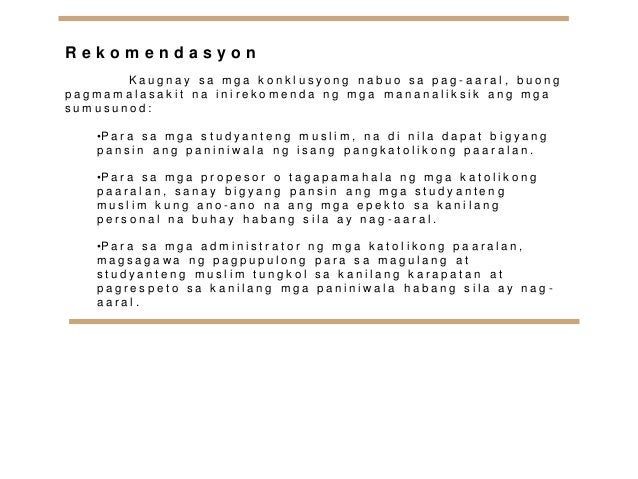 Rekomendasyon

Kaugnay sa mga konklusyong nabuo sa pag-aaral, buong pagmamalasakit na inirekomenda ng mga mananaliksik ang mga sumusunod:

•Para sa mga studyanteng muslim, na di nila dapat bigyang pansin ang paniniwala ng isang pangkatolikong paaralan.

•Para sa mga propesor o tagapamahala ng mga katolikong paaralan, sanay bigyang pansin ang mga studyanteng muslim kung ano-ano na ang mga epekto sa kanilang personal na buhay habang sila ay nag-aaral.

•Para sa mga administrator ng mga katolikong paaralan, magsagawa ng pagpupulong para sa magulang at studyanteng muslim tungkol sa kanilang karapatan at pagrespeto sa kanilang mga paniniwala habang sila ay nag-aaral.